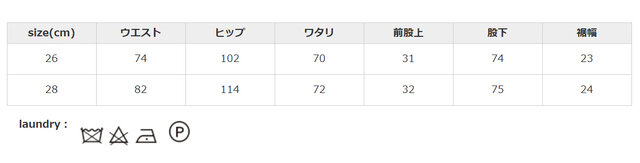 | size(cm) | ウエスト | ヒップ | ワタリ | 前股上 | 股下 | 裾幅 |
|---|---|---|---|---|---|---|
| 26 | 74 | 102 | 70 | 31 | 74 | 23 |
| 28 | 82 | 114 | 72 | 32 | 75 | 24 |

laundry :

P